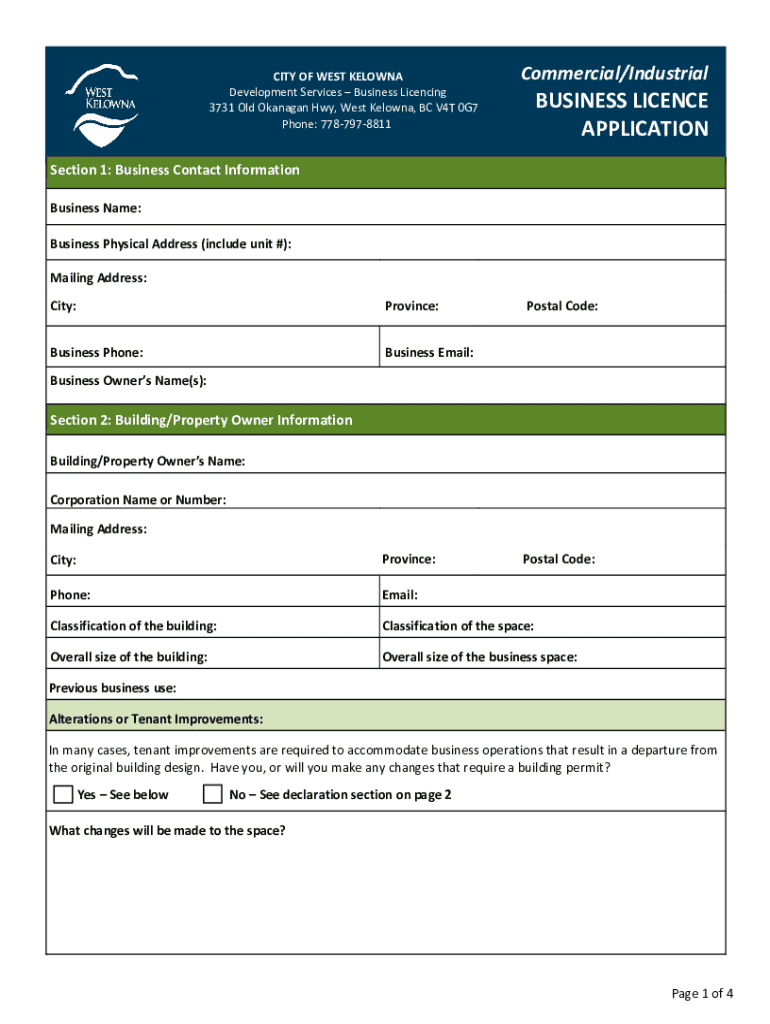 WEST KELOWNA

CITY OF WEST KELOWNA
Development Services – Business Licencing
3731 Old Okanagan Hwy, West Kelowna, BC V4T 0G7
Phone: 778-797-8811

Commercial/Industrial
BUSINESS LICENCE
APPLICATION

Section 1: Business Contact Information

Business Name:

Business Physical Address (include unit #):

Mailing Address:

City: Province: Postal Code:

Business Phone: Business Email:

Business Owner's Name(s):

Section 2: Building/Property Owner Information

Building/Property Owner's Name:

Corporation Name or Number:

Mailing Address:

City: Province: Postal Code:

Phone: Email:

Classification of the building: Classification of the space:

Overall size of the building: Overall size of the business space:

Previous business use:

Alterations or Tenant Improvements:

In many cases, tenant improvements are required to accommodate business operations that result in a departure from the original building design. Have you, or will you make any changes that require a building permit?

Yes – See below No – See declaration section on page 2

What changes will be made to the space?

Page 1 of 4